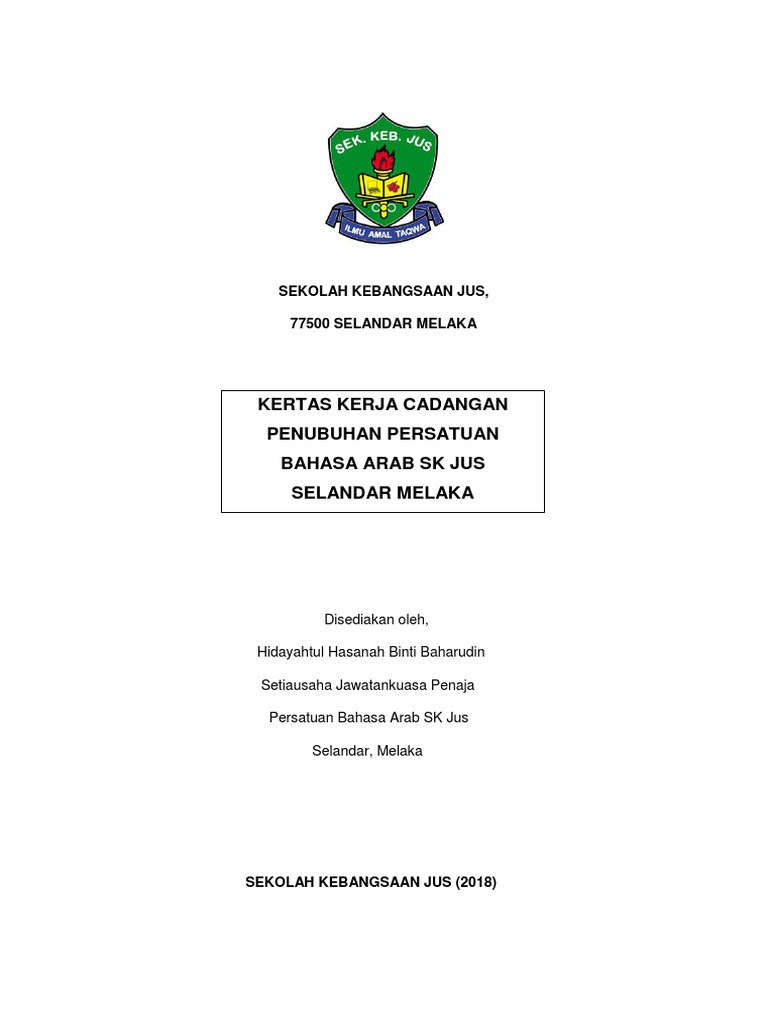 SEK. KEB. JUS

ILMU AMAL TAQWA

SEKOLAH KEBANGSAAN JUS,

77500 SELANDAR MELAKA

KERTAS KERJA CADANGAN PENUBUHAN PERSATUAN BAHASA ARAB SK JUS SELANDAR MELAKA

Disediakan oleh,

Hidayahtul Hasanah Binti Baharudin

Setiausaha Jawatankuasa Penaja

Persatuan Bahasa Arab SK Jus

Selandar, Melaka

SEKOLAH KEBANGSAAN JUS (2018)